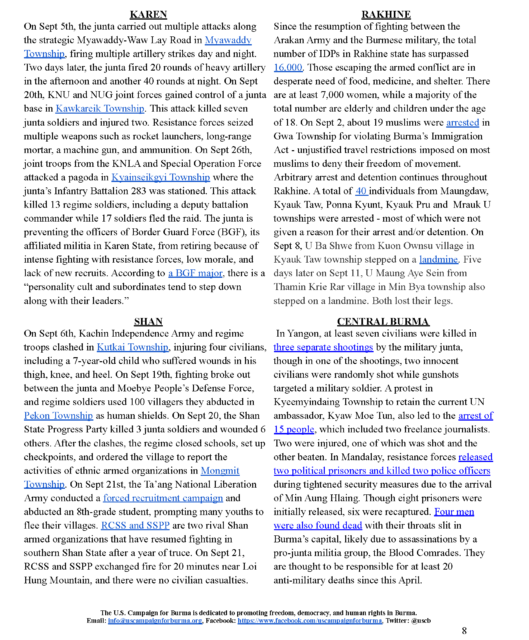 KAREN

On Sept 5th, the junta carried out multiple attacks along the strategic Myawaddy-Waw Lay Road in Myawaddy Township, firing multiple artillery strikes day and night. Two days later, the junta fired 20 rounds of heavy artillery in the afternoon and another 40 rounds at night. On Sept 20th, KNU and NUG joint forces gained control of a junta base in Kawkareik Township. This attack killed seven junta soldiers and injured two. Resistance forces seized multiple weapons such as rocket launchers, long-range mortar, a machine gun, and ammunition. On Sept 26th, joint troops from the KNLA and Special Operation Force attacked a pagoda in Kyainseikgyi Township where the junta's Infantry Battalion 283 was stationed. This attack killed 13 regime soldiers, including a deputy battalion commander while 17 soldiers fled the raid. The junta is preventing the officers of Border Guard Force (BGF), its affiliated militia in Karen State, from retiring because of intense fighting with resistance forces, low morale, and lack of new recruits. According to a BGF major, there is a "personality cult and subordinates tend to step down along with their leaders."

SHAN

On Sept 6th, Kachin Independence Army and regime troops clashed in Kutkai Township, injuring four civilians, including a 7-year-old child who suffered wounds in his thigh, knee, and heel. On Sept 19th, fighting broke out between the junta and Moebye People's Defense Force, and regime soldiers used 100 villagers they abducted in Pekon Township as human shields. On Sept 20, the Shan State Progress Party killed 3 junta soldiers and wounded 6 others. After the clashes, the regime closed schools, set up checkpoints, and ordered the village to report the activities of ethnic armed organizations in Mongmit Township. On Sept 21st, the Ta'ang National Liberation Army conducted a forced recruitment campaign and abducted an 8th-grade student, prompting many youths to flee their villages. RCSS and SSPP are two rival Shan armed organizations that have resumed fighting in southern Shan State after a year of truce. On Sept 21, RCSS and SSPP exchanged fire for 20 minutes near Loi Hung Mountain, and there were no civilian casualties.

RAKHINE

Since the resumption of fighting between the Arakan Army and the Burmese military, the total number of IDPs in Rakhine state has surpassed 16,000. Those escaping the armed conflict are in desperate need of food, medicine, and shelter. There are at least 7,000 women, while a majority of the total number are elderly and children under the age of 18. On Sept 2, about 19 muslims were arrested in Gwa Township for violating Burma's Immigration Act - unjustified travel restrictions imposed on most muslims to deny their freedom of movement. Arbitrary arrest and detention continues throughout Rakhine. A total of 40 individuals from Maungdaw, Kyauk Taw, Ponna Kyunt, Kyauk Pru and Mrauk U townships were arrested - most of which were not given a reason for their arrest and/or detention. On Sept 8, U Ba Shwe from Kuon Ownsu village in Kyauk Taw township stepped on a landmine. Five days later on Sept 11, U Maung Aye Sein from Thamin Krie Rar village in Min Bya township also stepped on a landmine. Both lost their legs.

CENTRAL BURMA

In Yangon, at least seven civilians were killed in three separate shootings by the military junta, though in one of the shootings, two innocent civilians were randomly shot while gunshots targeted a military soldier. A protest in Kyeemyindaing Township to retain the current UN ambassador, Kyaw Moe Tun, also led to the arrest of 15 people, which included two freelance journalists. Two were injured, one of which was shot and the other beaten. In Mandalay, resistance forces released two political prisoners and killed two police officers during tightened security measures due to the arrival of Min Aung Hlaing. Though eight prisoners were initially released, six were recaptured. Four men were also found dead with their throats slit in Burma's capital, likely due to assassinations by a pro-junta militia group, the Blood Comrades. They are thought to be responsible for at least 20 anti-military deaths since this April.

The U.S. Campaign for Burma is dedicated to promoting freedom, democracy, and human rights in Burma.
Email: info@uscampaignforburma.org, Facebook: https://www.facebook.com/uscampaignforburma, Twitter: @uscb

8